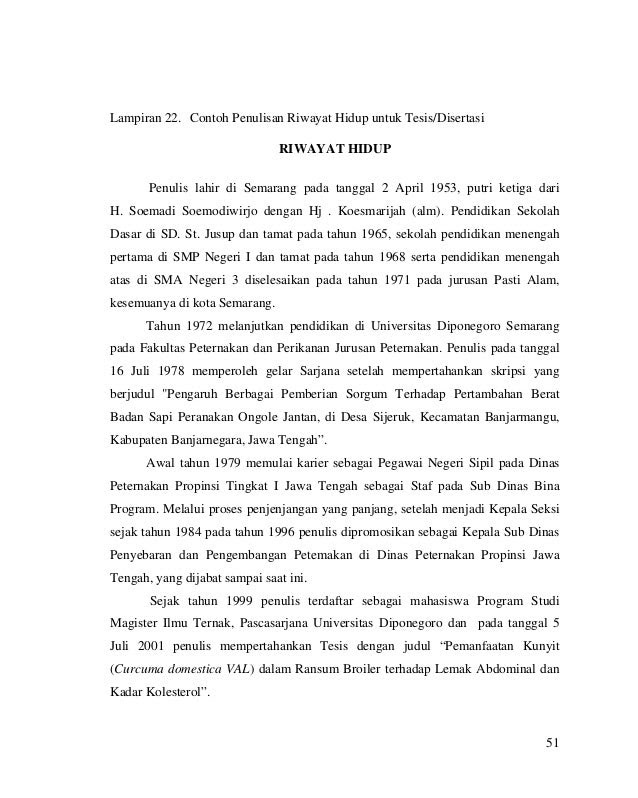 Lampiran 22. Contoh Penulisan Riwayat Hidup untuk Tesis/Disertasi

RIWAYAT HIDUP

Penulis lahir di Semarang pada tanggal 2 April 1953, putri ketiga dari H. Soemadi Soemodiwirjo dengan Hj . Koesmarijah (alm). Pendidikan Sekolah Dasar di SD. St. Jusup dan tamat pada tahun 1965, sekolah pendidikan menengah pertama di SMP Negeri I dan tamat pada tahun 1968 serta pendidikan menengah atas di SMA Negeri 3 diselesaikan pada tahun 1971 pada jurusan Pasti Alam, kesemuanya di kota Semarang.

Tahun 1972 melanjutkan pendidikan di Universitas Diponegoro Semarang pada Fakultas Peternakan dan Perikanan Jurusan Peternakan. Penulis pada tanggal 16 Juli 1978 memperoleh gelar Sarjana setelah mempertahankan skripsi yang berjudul "Pengaruh Berbagai Pemberian Sorgum Terhadap Pertambahan Berat Badan Sapi Peranakan Ongole Jantan, di Desa Sijeruk, Kecamatan Banjarmangu, Kabupaten Banjarnegara, Jawa Tengah".

Awal tahun 1979 memulai karier sebagai Pegawai Negeri Sipil pada Dinas Peternakan Propinsi Tingkat I Jawa Tengah sebagai Staf pada Sub Dinas Bina Program. Melalui proses penjenjangan yang panjang, setelah menjadi Kepala Seksi sejak tahun 1984 pada tahun 1996 penulis dipromosikan sebagai Kepala Sub Dinas Penyebaran dan Pengembangan Petemakan di Dinas Peternakan Propinsi Jawa Tengah, yang dijabat sampai saat ini.

Sejak tahun 1999 penulis terdaftar sebagai mahasiswa Program Studi Magister Ilmu Ternak, Pascasarjana Universitas Diponegoro dan pada tanggal 5 Juli 2001 penulis mempertahankan Tesis dengan judul "Pemanfaatan Kunyit (Curcuma domestica VAL) dalam Ransum Broiler terhadap Lemak Abdominal dan Kadar Kolesterol".

51